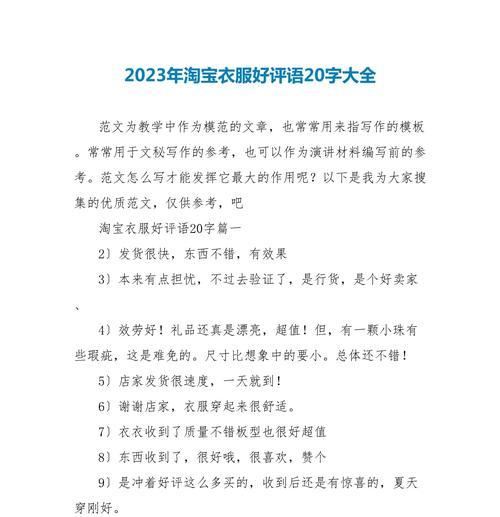 2023年淘宝衣服好评语20字大全

范文为教学中作为模范的文章，也常常用来指写作的模板。常常用于文秘写作的参考，也可以作为演讲材料编写前的参考。范文怎么写才能发挥它最大的作用呢？以下是我为大家搜集的优质范文，仅供参考，吧

淘宝衣服好评语20字篇一

2）发货很快，东西不错，有效果

3）本来有点担忧，不过去验证了，是行货，是个好卖家、

4）效劳好！礼品还真是漂亮，超值！但，有一颗小珠有些瑕疵，这是难免的。尺寸比想象中的要小。总体还不错！

5）店家发货很速度，一天就到！

6）谢谢店家，衣服穿起来很舒适。

7）衣衣收到了质量不错板型也很好超值

8）东西收到了，很好哦，很喜欢，赞个

9）是冲着好评这么多买的，收到后还是有惊喜的，夏天穿刚好。